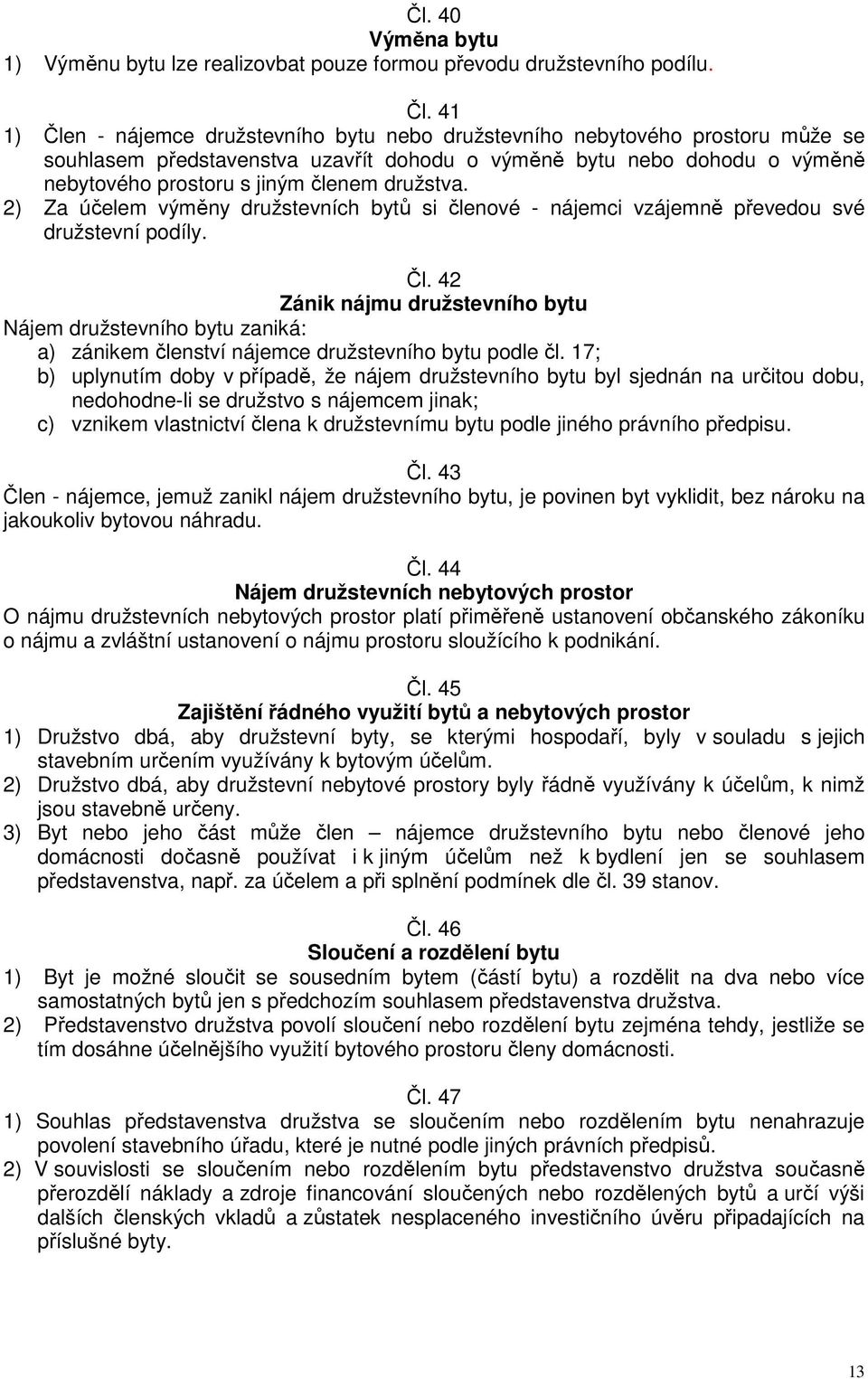 Čl. 40
Výměna bytu
1) Výměnu bytu lze realizovbat pouze formou převodu družstevního podílu.

Čl. 41
1) Člen - nájemce družstevního bytu nebo družstevního nebytového prostoru může se souhlasem představenstva uzavřít dohodu o výměně bytu nebo dohodu o výměně nebytového prostoru s jiným členem družstva.
2) Za účelem výměny družstevních bytů si členové - nájemci vzájemně převedou své družstevní podíly.

Čl. 42
Zánik nájmu družstevního bytu
Nájem družstevního bytu zaniká:
a) zánikem členství nájemce družstevního bytu podle čl. 17;
b) uplynutím doby v případě, že nájem družstevního bytu byl sjednán na určitou dobu, nedohodne-li se družstvo s nájemcem jinak;
c) vznikem vlastnictví člena k družstevnímu bytu podle jiného právního předpisu.

Čl. 43
Člen - nájemce, jemuž zanikl nájem družstevního bytu, je povinen byt vyklidit, bez nároku na jakoukoliv bytovou náhradu.

Čl. 44
Nájem družstevních nebytových prostor
O nájmu družstevních nebytových prostor platí přiměřeně ustanovení občanského zákoníku o nájmu a zvláštní ustanovení o nájmu prostoru sloužícího k podnikání.

Čl. 45
Zajištění řádného využití bytů a nebytových prostor
1) Družstvo dbá, aby družstevní byty, se kterými hospodaří, byly v souladu s jejich stavebním určením využívány k bytovým účelům.
2) Družstvo dbá, aby družstevní nebytové prostory byly řádně využívány k účelům, k nimž jsou stavebně určeny.
3) Byt nebo jeho část může člen – nájemce družstevního bytu nebo členové jeho domácnosti dočasně používat i k jiným účelům než k bydlení jen se souhlasem představenstva, např. za účelem a při splnění podmínek dle čl. 39 stanov.

Čl. 46
Sloučení a rozdělení bytu
1) Byt je možné sloučit se sousedním bytem (částí bytu) a rozdělit na dva nebo více samostatných bytů jen s předchozím souhlasem představenstva družstva.
2) Představenstvo družstva povolí sloučení nebo rozdělení bytu zejména tehdy, jestliže se tím dosáhne účelnějšího využití bytového prostoru členy domácnosti.

Čl. 47
1) Souhlas představenstva družstva se sloučením nebo rozdělením bytu nenahrazuje povolení stavebního úřadu, které je nutné podle jiných právních předpisů.
2) V souvislosti se sloučením nebo rozdělením bytu představenstvo družstva současně přerozdělí náklady a zdroje financování sloučených nebo rozdělených bytů a určí výši dalších členských vkladů a zůstatek nesplaceného investičního úvěru připadajících na příslušné byty.

13